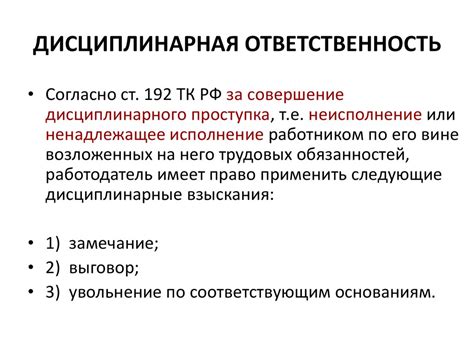 ДИСЦИПЛИНАРНАЯ ОТВЕТСТВЕННОСТЬ

• Согласно ст. 192 ТК РФ за совершение дисциплинарного проступка, т.е. неисполнение или ненадлежащее исполнение работником по его вине возложенных на него трудовых обязанностей, работодатель имеет право применить следующие дисциплинарные взыскания:

• 1) замечание;
• 2) выговор;
• 3) увольнение по соответствующим основаниям.